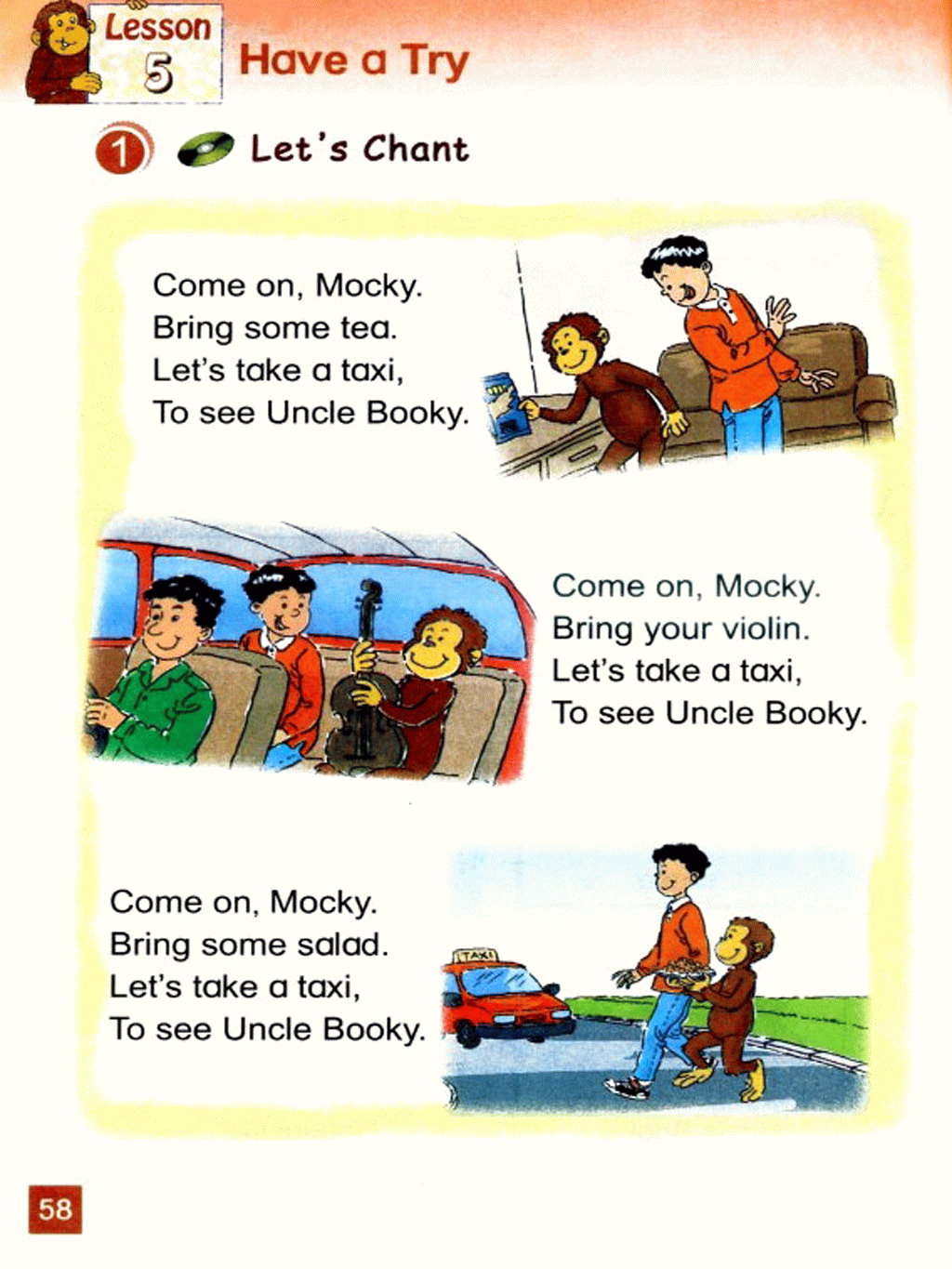 Lesson 5 Have a Try

1 Let's Chant

Come on, Mocky.
Bring some tea.
Let's take a taxi,
To see Uncle Booky.

Come on, Mocky.
Bring your violin.
Let's take a taxi,
To see Uncle Booky.

Come on, Mocky.
Bring some salad.
Let's take a taxi,
To see Uncle Booky.

TAXI

58